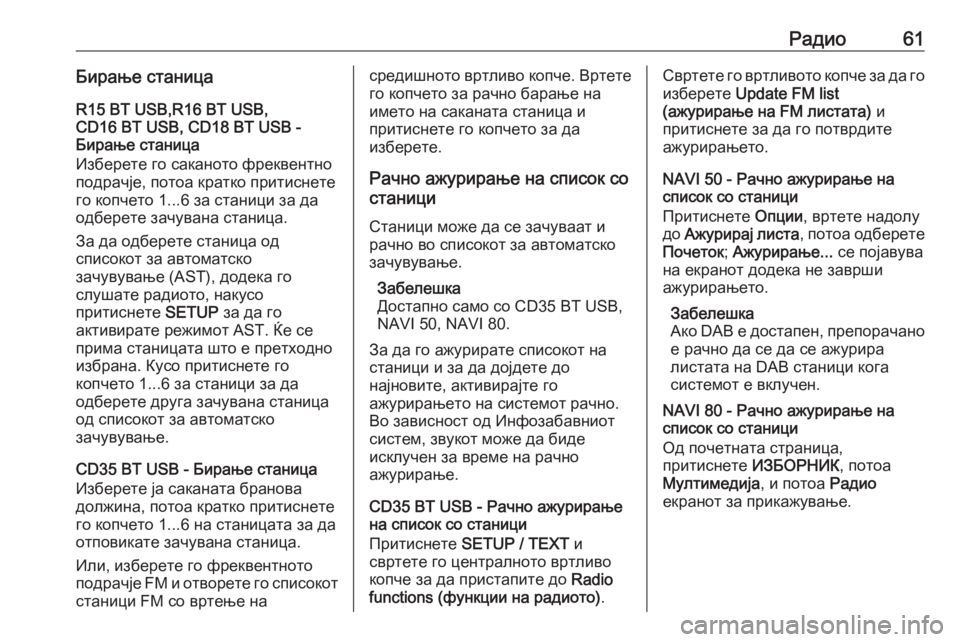 Радио 61

Бирање станица

R15 BT USB,R16 BT USB, CD16 BT USB, CD18 BT USB - Бирање станица
Изберете го саканото фреквентно подрачје, потоа кратко притиснете го копчето 1...6 за станици за да одберете зачувана станица.

За да одберете станица од списокот за автоматско зачувување (AST), додека го слушате радиото, накусо притиснете SETUP за да го активирате режимот AST. Ќе се прима станицата што е претходно избрана. Кусо притиснете го копчето 1...6 за станици за да одберете друга зачувана станица од списокот за автоматско зачувување.

CD35 BT USB - Бирање станица
Изберете ја саканата бранова должина, потоа кратко притиснете го копчето 1...6 на станицата за да отповикате зачувана станица.

Или, изберете го фреквентното подрачје FM и отворете го списокот станици FM со вртење на средишното вртливо копче. Вртете го копчето за рачно барање на името на саканата станица и притиснете го копчето за да изберете.

Рачно ажурирање на список со станици

Станици може да се зачуваат и рачно во списокот за автоматско зачувување.

Забелешка
Достапно само со CD35 BT USB, NAVI 50, NAVI 80.

За да го ажурирате списокот на станици и за да дојдете до најновите, активирајте го ажурирањето на системот рачно. Во зависност од Инфозабавниот систем, звукот може да биде исклучен за време на рачно ажурирање.

CD35 BT USB - Рачно ажурирање на список со станици
Притиснете SETUP / TEXT и свртете го централното вртливо копче за да пристапите до Radio functions (функции на радиото).

Свртете го вртливото копче за да го изберете Update FM list (ажурирање на FM листата) и притиснете за да го потврдите ажурирањето.

NAVI 50 - Рачно ажурирање на список со станици
Притиснете Опции, вртете надолу до Ажурирај листа, потоа одберете Почеток; Ажурирање... се појавува на екранот додека не заврши ажурирањето.

Забелешка
Ако DAB е достапен, препорачано е рачно да се да се ажурира листата на DAB станици кога системот е вклучен.

NAVI 80 - Рачно ажурирање на список со станици
Од почетната страница, притиснете ИЗБОРНИК, потоа Мултимедија, и потоа Радио екранот за прикажување.

carmanualsonline.info